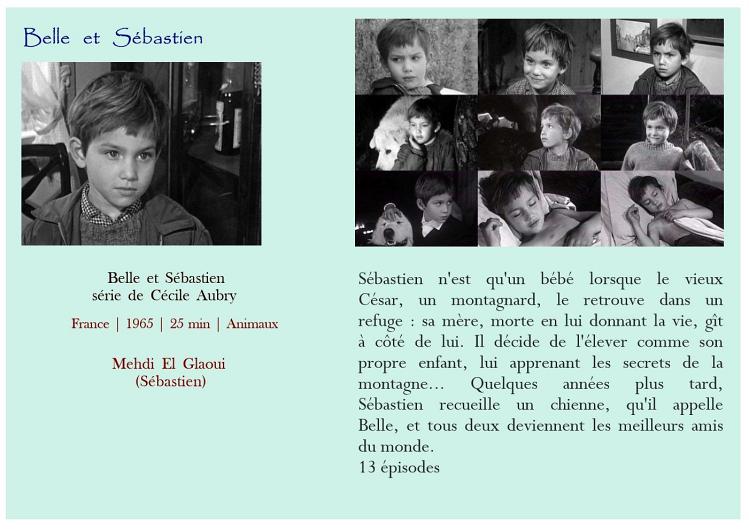 Belle et Sébastien

Belle et Sébastien
série de Cécile Aubry

France | 1965 | 25 min | Animaux

Mehdi El Glaoui
(Sébastien)

Sébastien n'est qu'un bébé lorsque le vieux César, un montagnard, le retrouve dans un refuge : sa mère, morte en lui donnant la vie, gît à côté de lui. Il décide de l'élever comme son propre enfant, lui apprenant les secrets de la montagne… Quelques années plus tard, Sébastien recueille un chienne, qu'il appelle Belle, et tous deux deviennent les meilleurs amis du monde.
13 épisodes